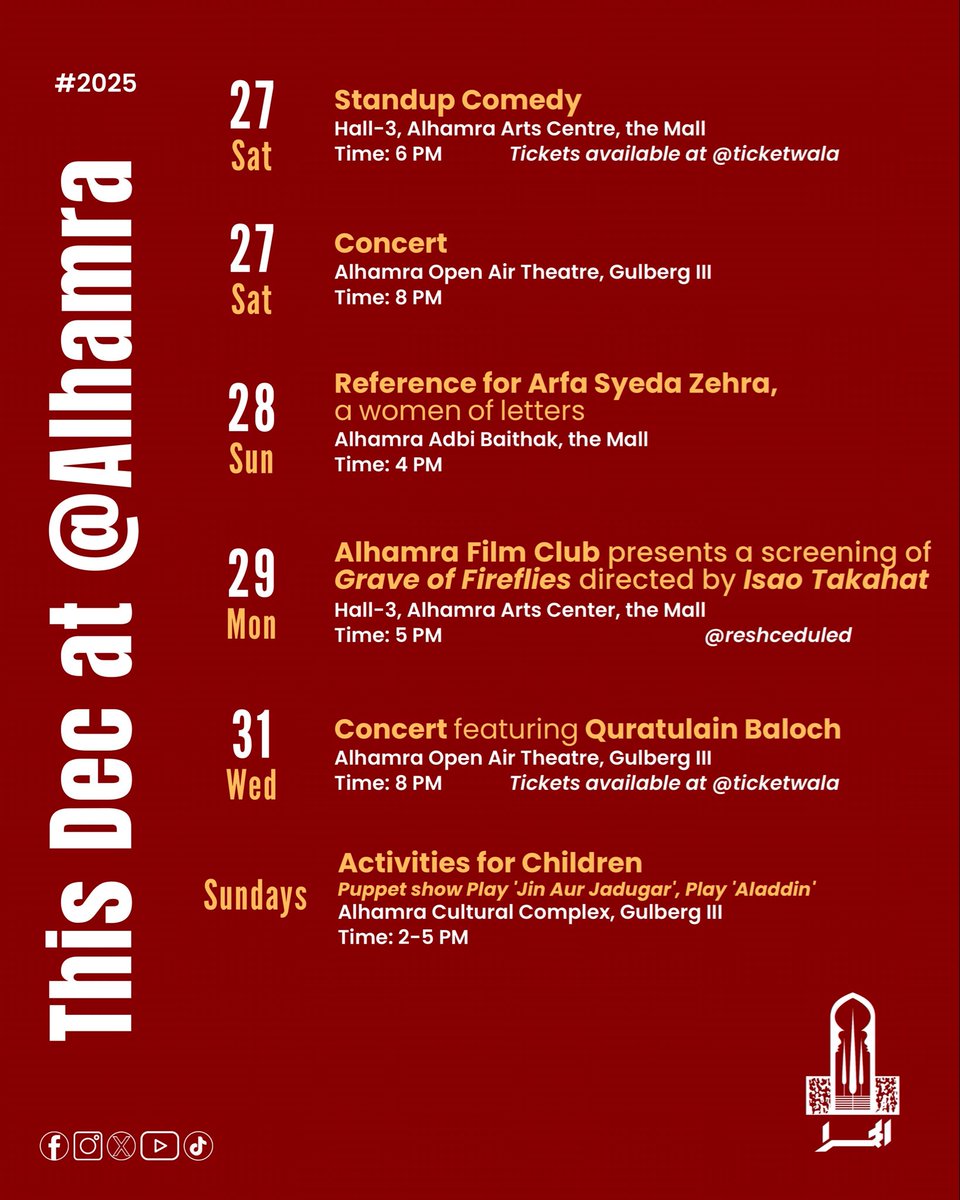 #2025

This Dec at @Alhamra

27
Sat

Standup Comedy
Hall-3, Alhamra Arts Centre, the Mall
Time: 6 PM Tickets available at @ticketwala

27
Sat

Concert
Alhamra Open Air Theatre, Gulberg III
Time: 8 PM

28
Sun

Reference for Arfa Syeda Zehra, a women of letters
Alhamra Adbi Baithak, the Mall
Time: 4 PM

29
Mon

Alhamra Film Club presents a screening of Grave of Fireflies directed by Isao Takahat
Hall-3, Alhamra Arts Center, the Mall
Time: 5 PM @reshceduled

31
Wed

Concert featuring Quratulain Baloch
Alhamra Open Air Theatre, Gulberg III
Time: 8 PM Tickets available at @ticketwala

Sundays

Activities for Children
Puppet show Play 'Jin Aur Jadugar', Play 'Aladdin'
Alhamra Cultural Complex, Gulberg III
Time: 2-5 PM

الحمرا